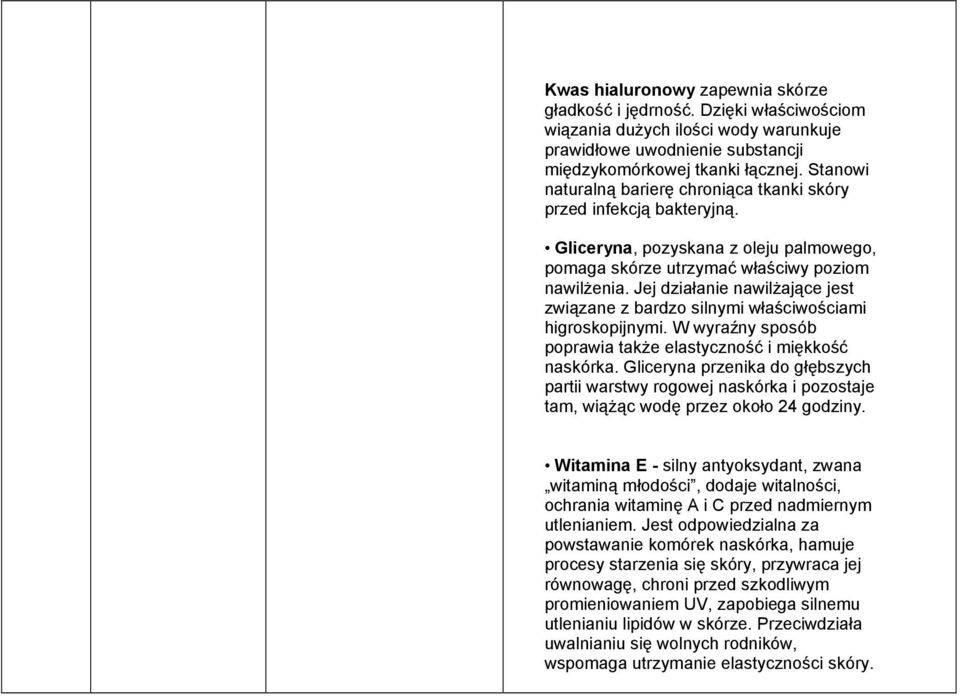 Kwas hialuronowy zapewnia skórze gładkość i jędrność. Dzięki właściwościom wiązania dużych ilości wody warunkuje prawidłowe uwodnienie substancji międzykomórkowej tkanki łącznej. Stanowi naturalną barierę chroniąca tkanki skóry przed infekcją bakteryjną.

• Gliceryna, pozyskana z oleju palmowego, pomaga skórze utrzymać właściwy poziom nawilżenia. Jej działanie nawilżające jest związane z bardzo silnymi właściwościami higroskopijnymi. W wyraźny sposób poprawia także elastyczność i miękkość naskórka. Gliceryna przenika do głębszych partii warstwy rogowej naskórka i pozostaje tam, wiążąc wodę przez około 24 godziny.

• Witamina E - silny antyoksydant, zwana „witaminą młodości”, dodaje witalności, ochrania witaminę A i C przed nadmiernym utlenianiem. Jest odpowiedzialna za powstawanie komórek naskórka, hamuje procesy starzenia się skóry, przywraca jej równowagę, chroni przed szkodliwym promieniowaniem UV, zapobiega silnemu utlenianiu lipidów w skórze. Przeciwdziała uwalnianiu się wolnych rodników, wspomaga utrzymanie elastyczności skóry.